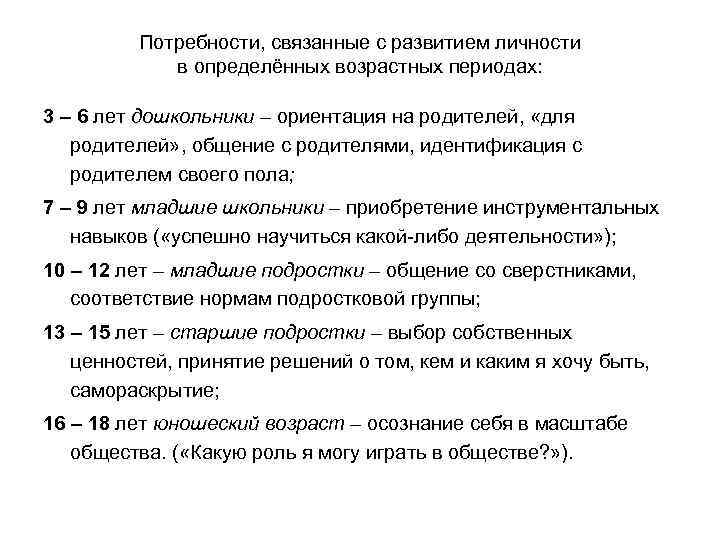 Потребности, связанные с развитием личности в определённых возрастных периодах:

3 – 6 лет дошкольники – ориентация на родителей, «для родителей», общение с родителями, идентификация с родителем своего пола;

7 – 9 лет младшие школьники – приобретение инструментальных навыков («успешно научиться какой-либо деятельности»);

10 – 12 лет – младшие подростки – общение со сверстниками, соответствие нормам подростковой группы;

13 – 15 лет – старшие подростки – выбор собственных ценностей, принятие решений о том, кем и каким я хочу быть, самораскрытие;

16 – 18 лет юношеский возраст – осознание себя в масштабе общества. («Какую роль я могу играть в обществе?»).